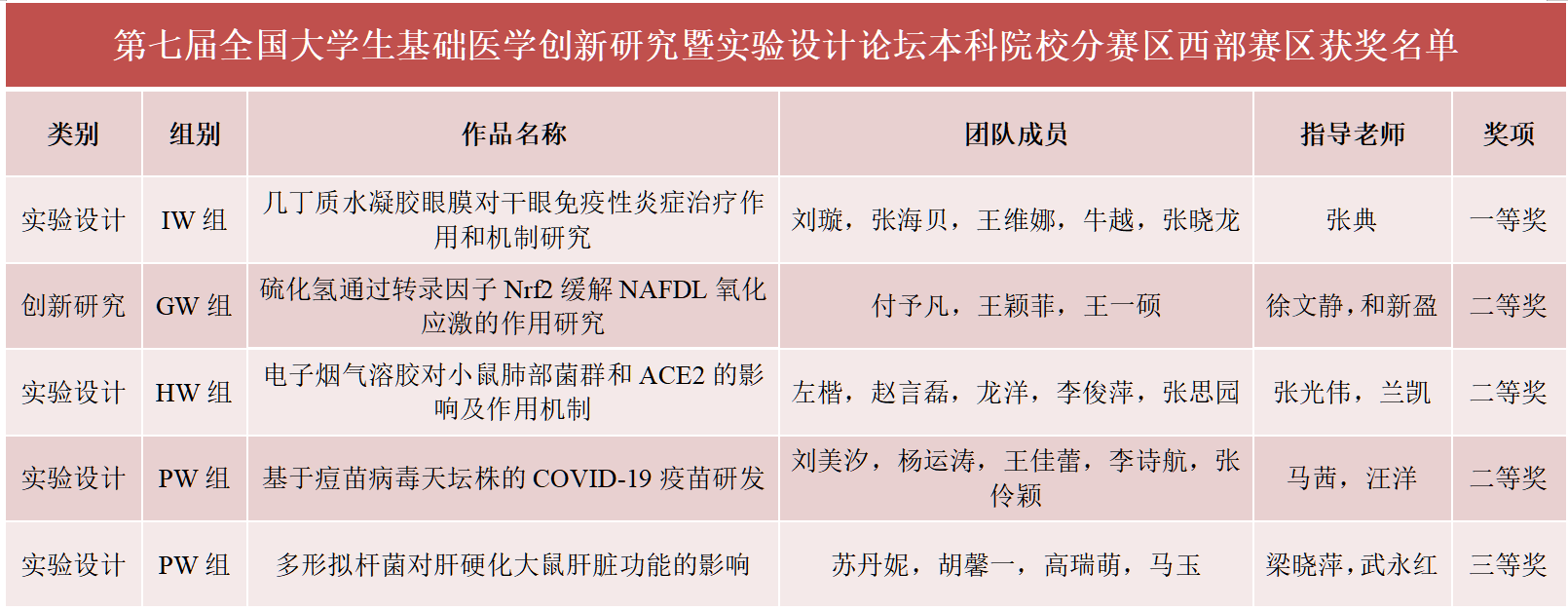 第七届全国大学生基础医学创新研究暨实验设计论坛本科院校分赛区西部赛区获奖名单

| 类别 | 组别 | 作品名称 | 团队成员 | 指导老师 | 奖项 |
|---|---|---|---|---|---|
| 实验设计 | IW组 | 几丁质水凝胶眼膜对干眼免疫性炎症治疗作用和机制研究 | 刘璇，张海贝，王维娜，牛越，张晓龙 | 张典 | 一等奖 |
| 创新研究 | GW组 | 硫化氢通过转录因子Nrf2缓解NAFDL氧化应激的作用研究 | 付予凡，王颖菲，王一硕 | 徐文静，和新盈 | 二等奖 |
| 实验设计 | HW组 | 电子烟气溶胶对小鼠肺部菌群和ACE2的影响及作用机制 | 左楷，赵言磊，龙洋，李俊萍，张思园 | 张光伟，兰凯 | 二等奖 |
| 实验设计 | PW组 | 基于痘苗病毒天坛株的COVID-19疫苗研发 | 刘美汐，杨运涛，王佳蕾，李诗航，张伶颖 | 马茜，汪洋 | 二等奖 |
| 实验设计 | PW组 | 多形拟杆菌对肝硬化大鼠肝脏功能的影响 | 苏丹妮，胡馨一，高瑞萌，马玉 | 梁晓萍，武永红 | 三等奖 |